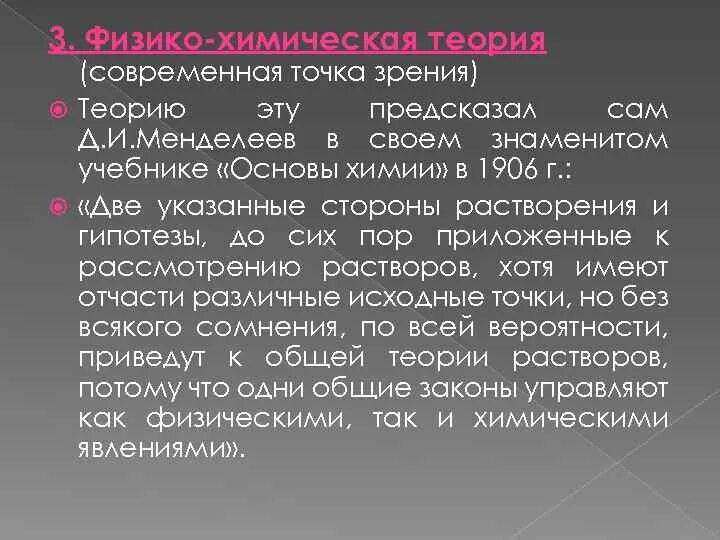 3. Физико-химическая теория
(современная точка зрения)

Теорию эту предсказал сам Д.И.Менделеев в своем знаменитом учебнике «Основы химии» в 1906 г.:

«Две указанные стороны растворения и гипотезы, до сих пор приложенные к рассмотрению растворов, хотя имеют отчасти различные исходные точки, но без всякого сомнения, по всей вероятности, приведут к общей теории растворов, потому что одни общие законы управляют как физическими, так и химическими явлениями».